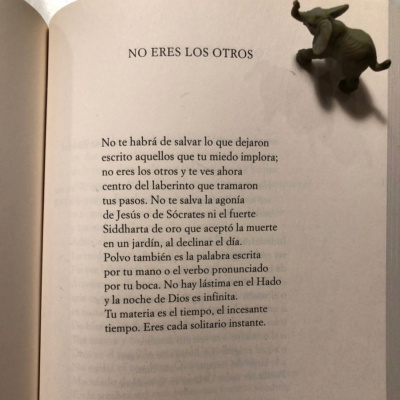 NO ERES LOS OTROS

No te habrá de salvar lo que dejaron
escrito aquellos que tu miedo implora;
no eres los otros y te ves ahora
centro del laberinto que tramaron
tus pasos. No te salva la agonía
de Jesús o de Sócrates ni el fuerte
Siddharta de oro que aceptó la muerte
en un jardín, al declinar el día.
Polvo también es la palabra escrita
por tu mano o el verbo pronunciado
por tu boca. No hay lástima en el Hado
y la noche de Dios es infinita.
Tu materia es el tiempo, el incesante
tiempo. Eres cada solitario instante.